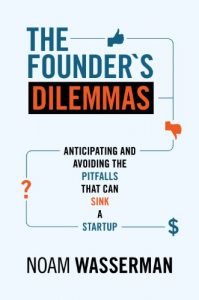 THE FOUNDER`S DILEMMAS

ANTICIPATING AND AVOIDING THE PITFALLS THAT CAN SINK A STARTUP

?

$

NOAM WASSERMAN